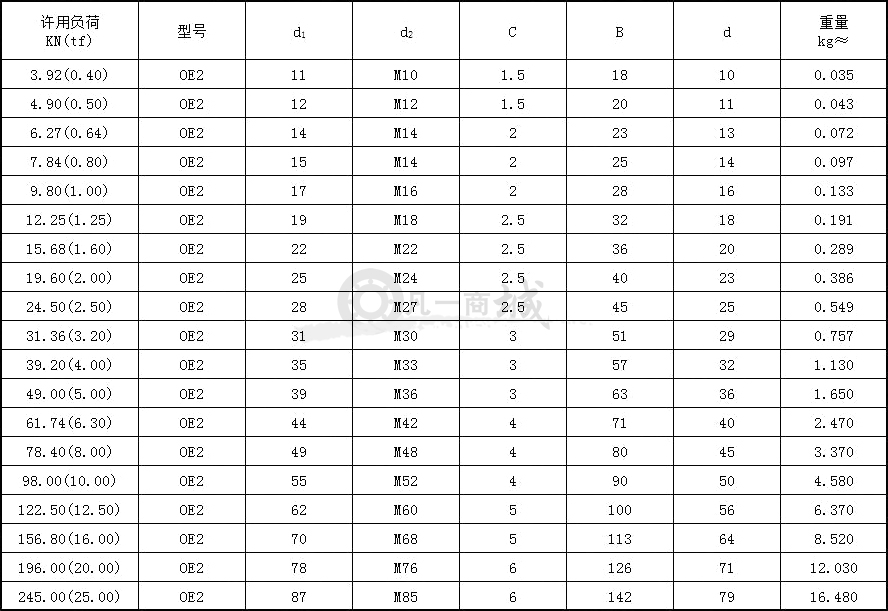 | 许用负荷 KN(tf) | 型号 | $d_1$ | $d_2$ | C | B | d | 重量 kg≈ |
|---|---|---|---|---|---|---|---|
| 3.92(0.40) | OE2 | 11 | M10 | 1.5 | 18 | 10 | 0.035 |
| 4.90(0.50) | OE2 | 12 | M12 | 1.5 | 20 | 11 | 0.043 |
| 6.27(0.64) | OE2 | 14 | M14 | 2 | 23 | 13 | 0.072 |
| 7.84(0.80) | OE2 | 15 | M14 | 2 | 25 | 14 | 0.097 |
| 9.80(1.00) | OE2 | 17 | M16 | 2 | 28 | 16 | 0.133 |
| 12.25(1.25) | OE2 | 19 | M18 | 2.5 | 32 | 18 | 0.191 |
| 15.68(1.60) | OE2 | 22 | M22 | 2.5 | 36 | 20 | 0.289 |
| 19.60(2.00) | OE2 | 25 | M24 | 2.5 | 40 | 23 | 0.386 |
| 24.50(2.50) | OE2 | 28 | M27 | 2.5 | 45 | 25 | 0.549 |
| 31.36(3.20) | OE2 | 31 | M30 | 3 | 51 | 29 | 0.757 |
| 39.20(4.00) | OE2 | 35 | M33 | 3 | 57 | 32 | 1.130 |
| 49.00(5.00) | OE2 | 39 | M36 | 3 | 63 | 36 | 1.650 |
| 61.74(6.30) | OE2 | 44 | M42 | 4 | 71 | 40 | 2.470 |
| 78.40(8.00) | OE2 | 49 | M48 | 4 | 80 | 45 | 3.370 |
| 98.00(10.00) | OE2 | 55 | M52 | 4 | 90 | 50 | 4.580 |
| 122.50(12.50) | OE2 | 62 | M60 | 5 | 100 | 56 | 6.370 |
| 156.80(16.00) | OE2 | 70 | M68 | 5 | 113 | 64 | 8.520 |
| 196.00(20.00) | OE2 | 78 | M76 | 6 | 126 | 71 | 12.030 |
| 245.00(25.00) | OE2 | 87 | M85 | 6 | 142 | 79 | 16.480 |

九一商城